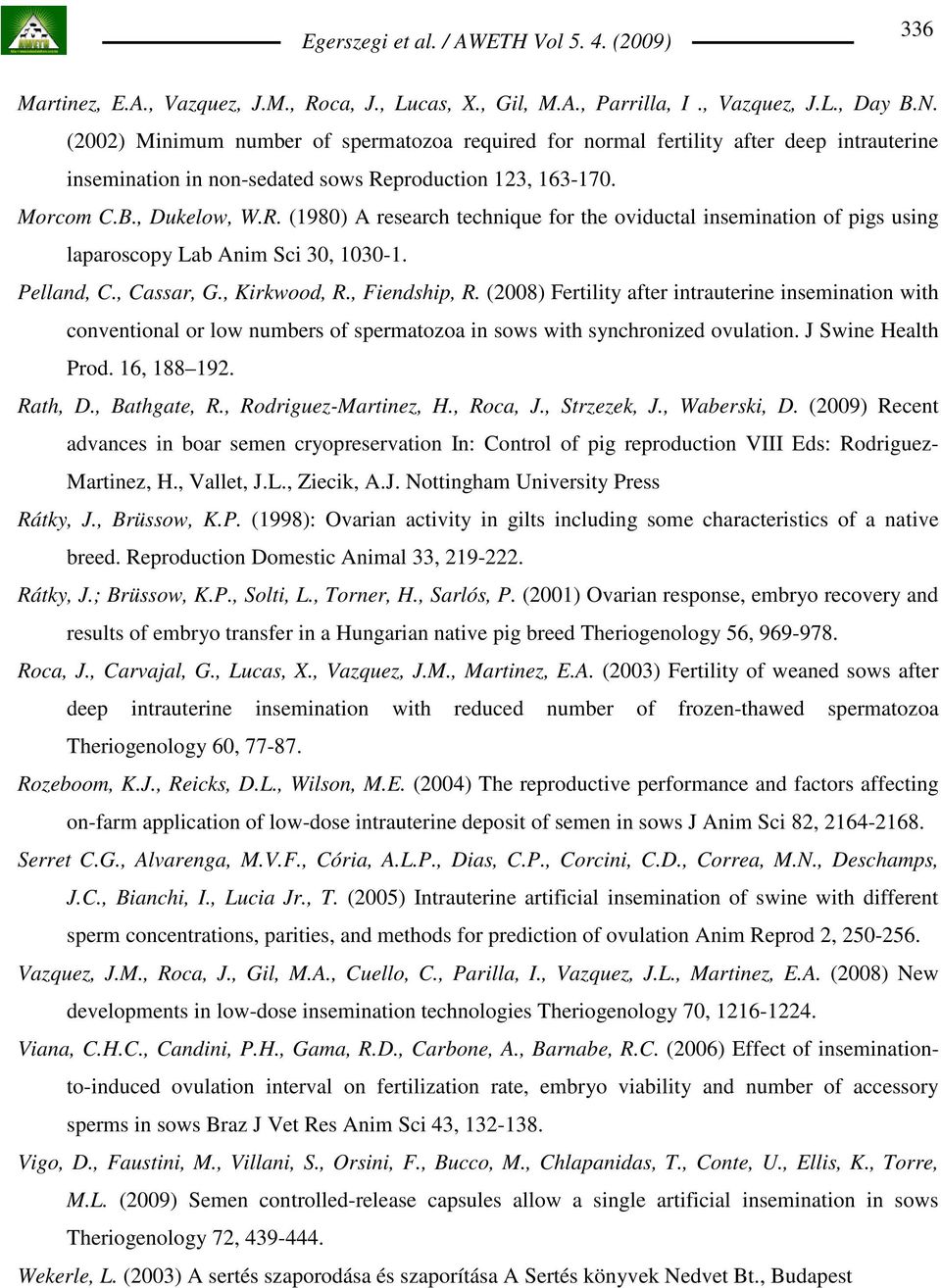 Egerszegi et al. / AWETH Vol 5. 4. (2009)

336

Martinez, E.A., Vazquez, J.M., Roca, J., Lucas, X., Gil, M.A., Parrilla, I ., Vazquez, J.L., Day B.N. (2002) Minimum number of spermatozoa required for normal fertility after deep intrauterine insemination in non-sedated sows Reproduction 123, 163-170.

Morcom C.B., Dukelow, W.R. (1980) A research technique for the oviductal insemination of pigs using laparoscopy Lab Anim Sci 30, 1030-1.

Pelland, C., Cassar, G., Kirkwood, R., Fiendship, R. (2008) Fertility after intrauterine insemination with conventional or low numbers of spermatozoa in sows with synchronized ovulation. J Swine Health Prod. 16, 188–192.

Rath, D., Bathgate, R., Rodriguez-Martinez, H., Roca, J., Strzezek, J., Waberski, D. (2009) Recent advances in boar semen cryopreservation In: Control of pig reproduction VIII Eds: Rodriguez-Martinez, H., Vallet, J.L., Ziecik, A.J. Nottingham University Press

Rátky, J., Brüssow, K.P. (1998): Ovarian activity in gilts including some characteristics of a native breed. Reproduction Domestic Animal 33, 219-222.

Rátky, J.; Brüssow, K.P., Solti, L., Torner, H., Sarlós, P. (2001) Ovarian response, embryo recovery and results of embryo transfer in a Hungarian native pig breed Theriogenology 56, 969-978.

Roca, J., Carvajal, G., Lucas, X., Vazquez, J.M., Martinez, E.A. (2003) Fertility of weaned sows after deep intrauterine insemination with reduced number of frozen-thawed spermatozoa Theriogenology 60, 77-87.

Rozeboom, K.J., Reicks, D.L., Wilson, M.E. (2004) The reproductive performance and factors affecting on-farm application of low-dose intrauterine deposit of semen in sows J Anim Sci 82, 2164-2168.

Serret C.G., Alvarenga, M.V.F., Cória, A.L.P., Dias, C.P., Corcini, C.D., Correa, M.N., Deschamps, J.C., Bianchi, I., Lucia Jr., T. (2005) Intrauterine artificial insemination of swine with different sperm concentrations, parities, and methods for prediction of ovulation Anim Reprod 2, 250-256.

Vazquez, J.M., Roca, J., Gil, M.A., Cuello, C., Parilla, I., Vazquez, J.L., Martinez, E.A. (2008) New developments in low-dose insemination technologies Theriogenology 70, 1216-1224.

Viana, C.H.C., Candini, P.H., Gama, R.D., Carbone, A., Barnabe, R.C. (2006) Effect of insemination-to-induced ovulation interval on fertilization rate, embryo viability and number of accessory sperms in sows Braz J Vet Res Anim Sci 43, 132-138.

Vigo, D., Faustini, M., Villani, S., Orsini, F., Bucco, M., Chlapanidas, T., Conte, U., Ellis, K., Torre, M.L. (2009) Semen controlled-release capsules allow a single artificial insemination in sows Theriogenology 72, 439-444.

Wekerle, L. (2003) A sertés szaporodása és szaporítása A Sertés könyvek Nedvet Bt., Budapest